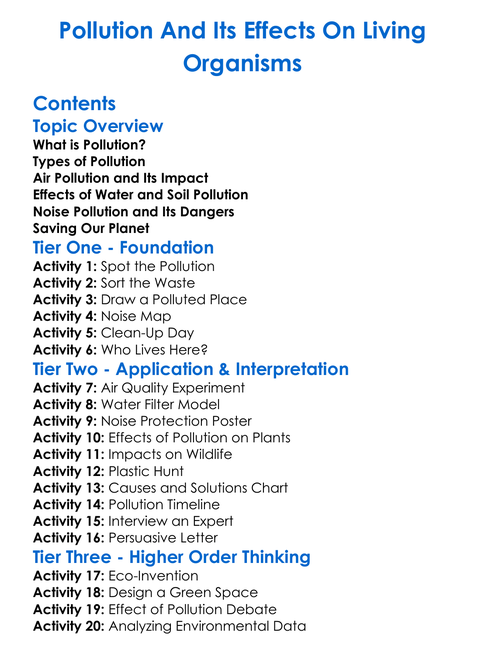 Pollution And Its Effects On Living Organisms

Contents
Topic Overview
What is Pollution?
Types of Pollution
Air Pollution and Its Impact
Effects of Water and Soil Pollution
Noise Pollution and Its Dangers
Saving Our Planet
Tier One - Foundation
Activity 1: Spot the Pollution
Activity 2: Sort the Waste
Activity 3: Draw a Polluted Place
Activity 4: Noise Map
Activity 5: Clean-Up Day
Activity 6: Who Lives Here?
Tier Two - Application & Interpretation
Activity 7: Air Quality Experiment
Activity 8: Water Filter Model
Activity 9: Noise Protection Poster
Activity 10: Effects of Pollution on Plants
Activity 11: Impacts on Wildlife
Activity 12: Plastic Hunt
Activity 13: Causes and Solutions Chart
Activity 14: Pollution Timeline
Activity 15: Interview an Expert
Activity 16: Persuasive Letter
Tier Three - Higher Order Thinking
Activity 17: Eco-Invention
Activity 18: Design a Green Space
Activity 19: Effect of Pollution Debate
Activity 20: Analyzing Environmental Data